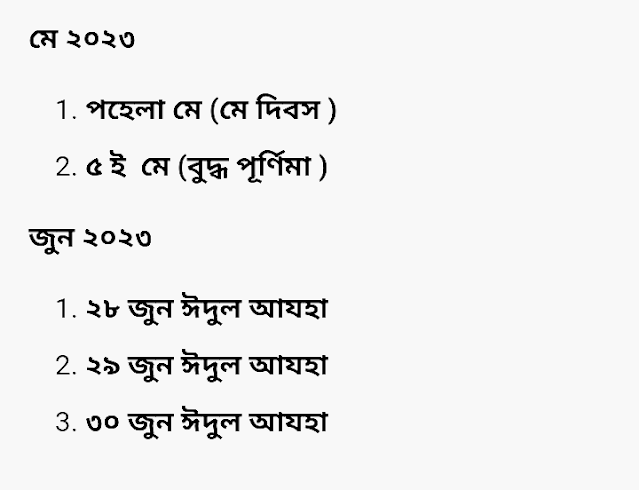 মে ২০২৩

1. পহেলা মে (মে দিবস )
2. ৫ ই  মে (বুদ্ধ পূর্ণিমা )

জুন ২০২৩

1. ২৮ জুন ঈদুল আযহা
2. ২৯ জুন ঈদুল আযহা
3. ৩০ জুন ঈদুল আযহা